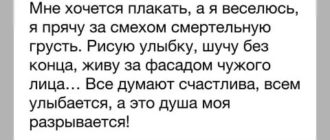 Мне хочется плакать, а я веселюсь, я прячу за смехом смертельную грусть. Рисую улыбку, шучу без конца, живу за фасадом чужого лица... Все думают счастлива, всем улыбается, а это душа моя разрывается!